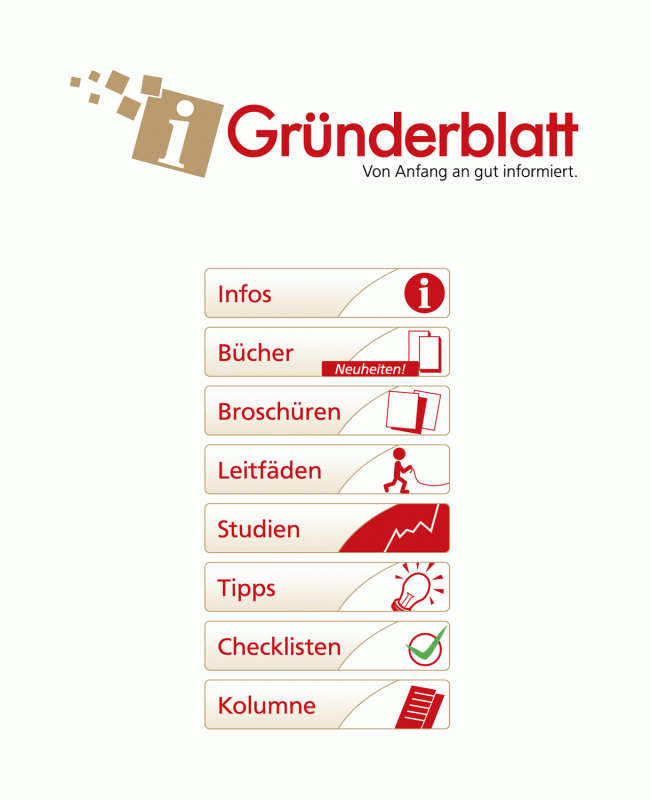 i Gründerblatt
Von Anfang an gut informiert.

Infos

Bücher
Neuheiten!

Broschüren

Leitfäden

Studien

Tipps

Checklisten

Kolumne